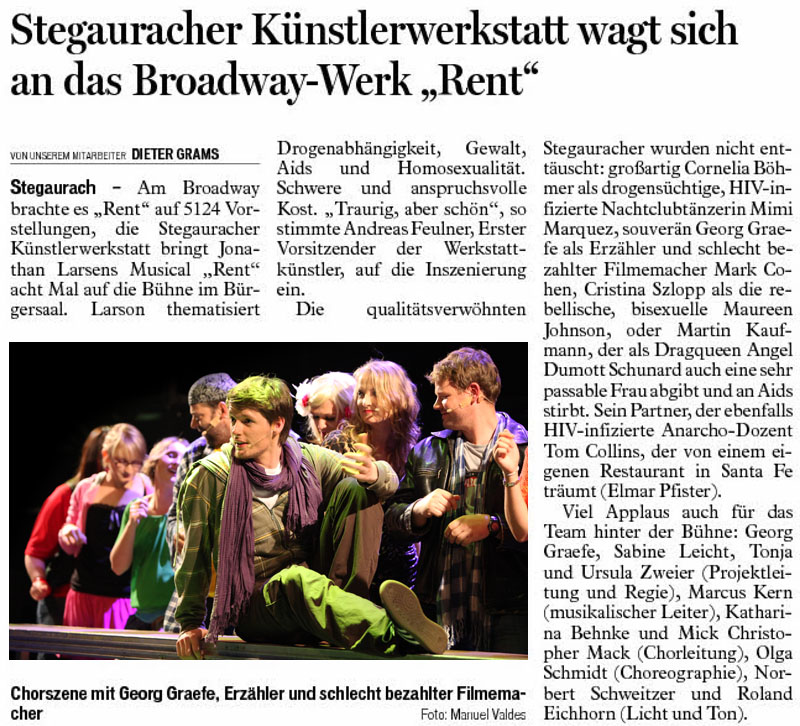 Stegauracher Künstlerwerkstatt wagt sich an das Broadway-Werk „Rent“

VON UNSEREM MITARBEITER DIETER GRAMS

Stegaurach – Am Broadway brachte es „Rent“ auf 5124 Vorstellungen, die Stegauracher Künstlerwerkstatt bringt Jonathan Larsens Musical „Rent“ acht Mal auf die Bühne im Bürgersaal. Larson thematisiert Drogenabhängigkeit, Gewalt, Aids und Homosexualität. Schwere und anspruchsvolle Kost. „Traurig, aber schön“, so stimmte Andreas Feulner, Erster Vorsitzender der Werkstattkünstler, auf die Inszenierung ein.

Die qualitätsverwöhnten Stegauracher wurden nicht enttäuscht: großartig Cornelia Böhmer als drogensüchtige, HIV-infizierte Nachtclubtänzerin Mimi Marquez, souverän Georg Graefe als Erzähler und schlecht bezahlter Filmemacher Mark Cohen, Cristina Szlopp als die rebellische, bisexuelle Maureen Johnson, oder Martin Kaufmann, der als Dragqueen Angel Dumott Schunard auch eine sehr passable Frau abgibt und an Aids stirbt. Sein Partner, der ebenfalls HIV-infizierte Anarcho-Dozent Tom Collins, der von einem eigenen Restaurant in Santa Fe träumt (Elmar Pfister).

Viel Applaus auch für das Team hinter der Bühne: Georg Graefe, Sabine Leicht, Tonja und Ursula Zweier (Projektleitung und Regie), Marcus Kern (musikalischer Leiter), Katharina Behnke und Mick Christopher Mack (Chorleitung), Olga Schmidt (Choreographie), Norbert Schweitzer und Roland Eichhorn (Licht und Ton).

Chorszene mit Georg Graefe, Erzähler und schlecht bezahlter Filmemacher
Foto: Manuel Valdes